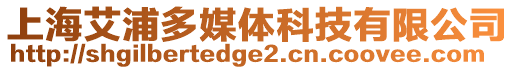 上海艾浦多媒体科技有限公司
http://shgilbertedge2.cn.coovee.com